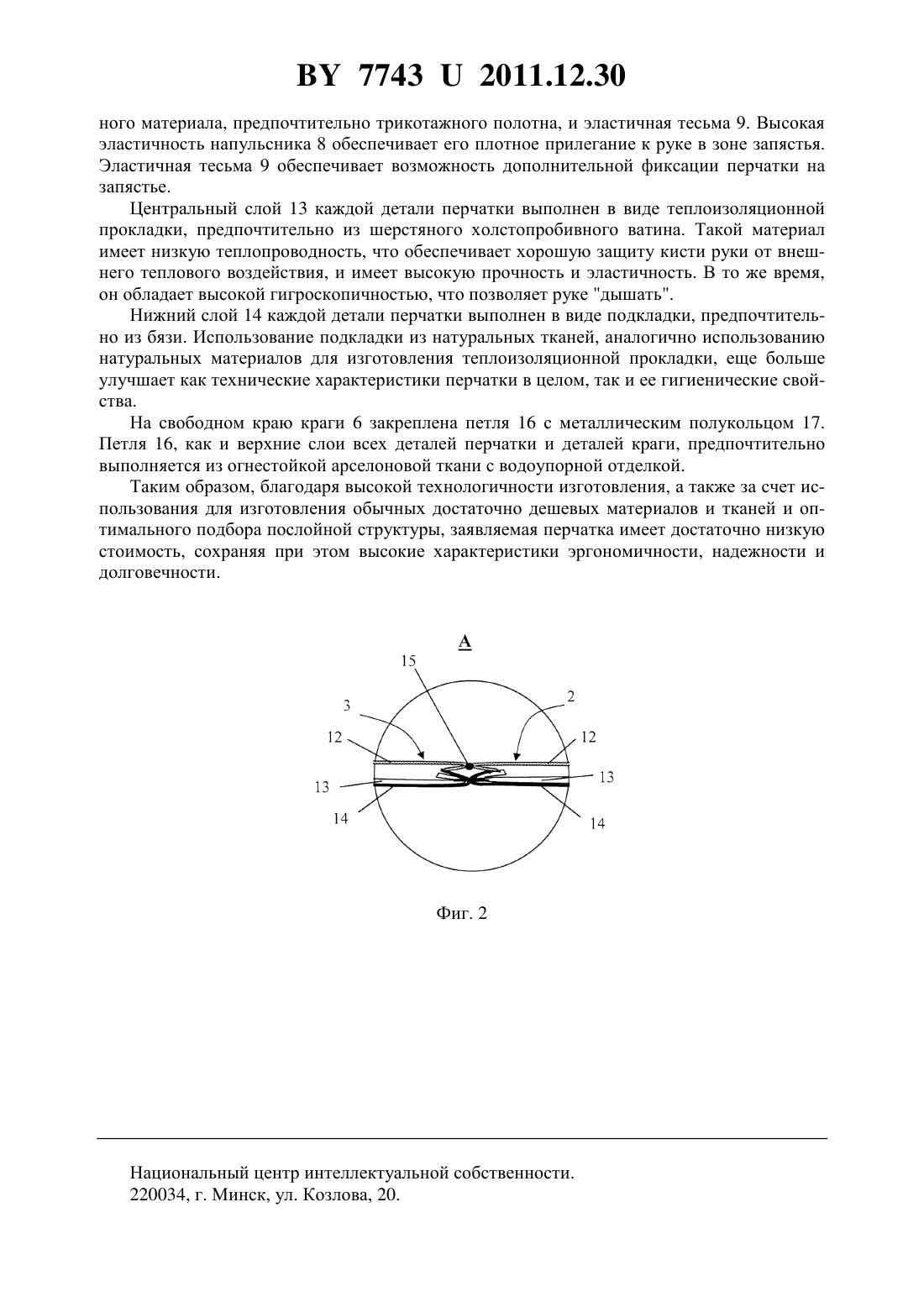 BY 7743 U 2011.12.30

ного материала, предпочтительно трикотажного полотна, и эластичная тесьма 9. Высокая эластичность напульсника 8 обеспечивает его плотное прилегание к руке в зоне запястья. Эластичная тесьма 9 обеспечивает возможность дополнительной фиксации перчатки на запястье.

Центральный слой 13 каждой детали перчатки выполнен в виде теплоизоляционной прокладки, предпочтительно из шерстяного холстопробивного ватина. Такой материал имеет низкую теплопроводность, что обеспечивает хорошую защиту кисти руки от внешнего теплового воздействия, и имеет высокую прочность и эластичность. В то же время, он обладает высокой гигроскопичностью, что позволяет руке "дышать".

Нижний слой 14 каждой детали перчатки выполнен в виде подкладки, предпочтительно из бязи. Использование подкладки из натуральных тканей, аналогично использованию натуральных материалов для изготовления теплоизоляционной прокладки, еще больше улучшает как технические характеристики перчатки в целом, так и ее гигиенические свойства.

На свободном краю краги 6 закреплена петля 16 с металлическим полукольцом 17. Петля 16, как и верхние слои всех деталей перчатки и деталей краги, предпочтительно выполняется из огнестойкой арселоновой ткани с водоупорной отделкой.

Таким образом, благодаря высокой технологичности изготовления, а также за счет использования для изготовления обычных достаточно дешевых материалов и тканей и оптимального подбора послойной структуры, заявляемая перчатка имеет достаточно низкую стоимость, сохраняя при этом высокие характеристики эргономичности, надежности и долговечности.

A
15
3
2
12
12
13
13
14
14

Фиг. 2

Национальный центр интеллектуальной собственности.
220034, г. Минск, ул. Козлова, 20.